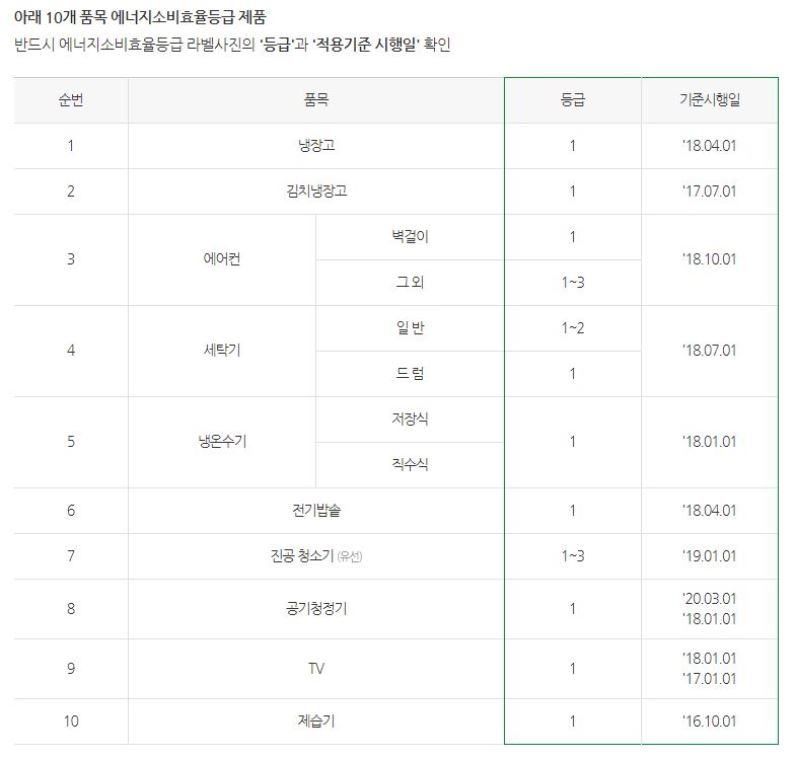 아래 10개 품목 에너지소비효율등급 제품
반드시 에너지소비효율등급 라벨사진의 '등급'과 '적용기준 시행일' 확인

| 순번 | 품목 | | 등급 | 기준시행일 |
|---|---|---|---|---|
| 1 | 냉장고 | | 1 | '18.04.01 |
| 2 | 김치냉장고 | | 1 | '17.07.01 |
| 3 | 에어컨 | 벽걸이 | 1 | '18.10.01 |
| | | 그 외 | 1~3 | |
| 4 | 세탁기 | 일 반 | 1~2 | '18.07.01 |
| | | 드 럼 | 1 | |
| 5 | 냉온수기 | 저장식 | 1 | '18.01.01 |
| | | 직수식 | | |
| 6 | 전기밥솥 | | 1 | '18.04.01 |
| 7 | 진공 청소기 (유선) | | 1~3 | '19.01.01 |
| 8 | 공기청정기 | | 1 | '20.03.01 '18.01.01 |
| 9 | TV | | 1 | '18.01.01 '17.01.01 |
| 10 | 제습기 | | 1 | '16.10.01 |